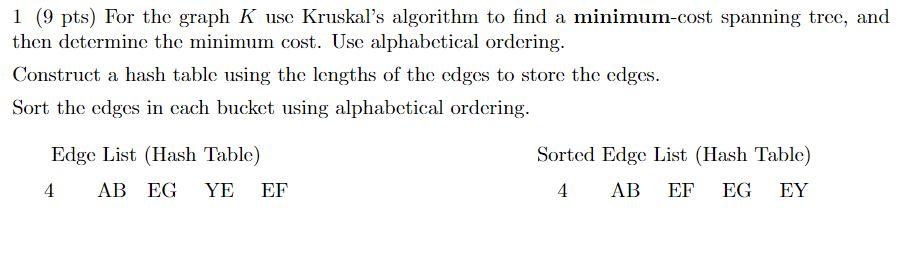 1 (9 pts) For the graph $K$ use Kruskal's algorithm to find a **minimum**-cost spanning tree, and then determine the minimum cost. Use alphabetical ordering.

Construct a hash table using the lengths of the edges to store the edges.

Sort the edges in each bucket using alphabetical ordering.

Edge List (Hash Table)

4 AB EG YE EF

Sorted Edge List (Hash Table)

4 AB EF EG EY